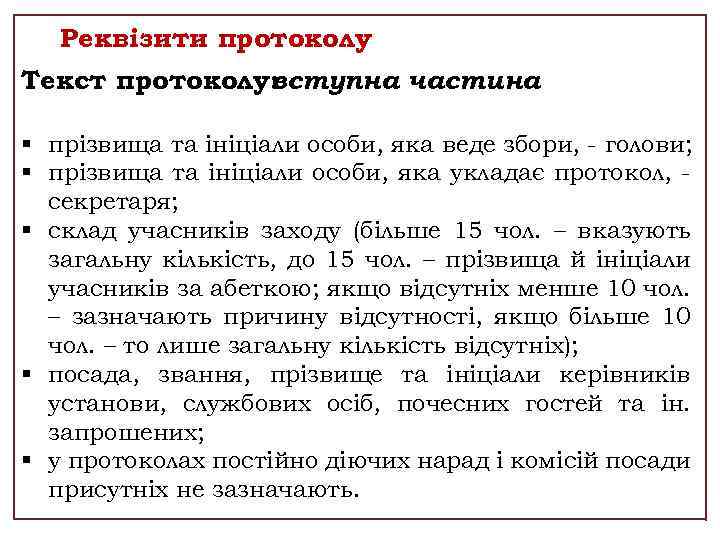 Реквізити протоколу

Текст протоколувступна частина

▪ прізвища та ініціали особи, яка веде збори, - голови;
▪ прізвища та ініціали особи, яка укладає протокол, - секретаря;
▪ склад учасників заходу (більше 15 чол. – вказують загальну кількість, до 15 чол. – прізвища й ініціали учасників за абеткою; якщо відсутніх менше 10 чол. – зазначають причину відсутності, якщо більше 10 чол. – то лише загальну кількість відсутніх);
▪ посада, звання, прізвище та ініціали керівників установи, службових осіб, почесних гостей та ін. запрошених;
▪ у протоколах постійно діючих нарад і комісій посади присутніх не зазначають.